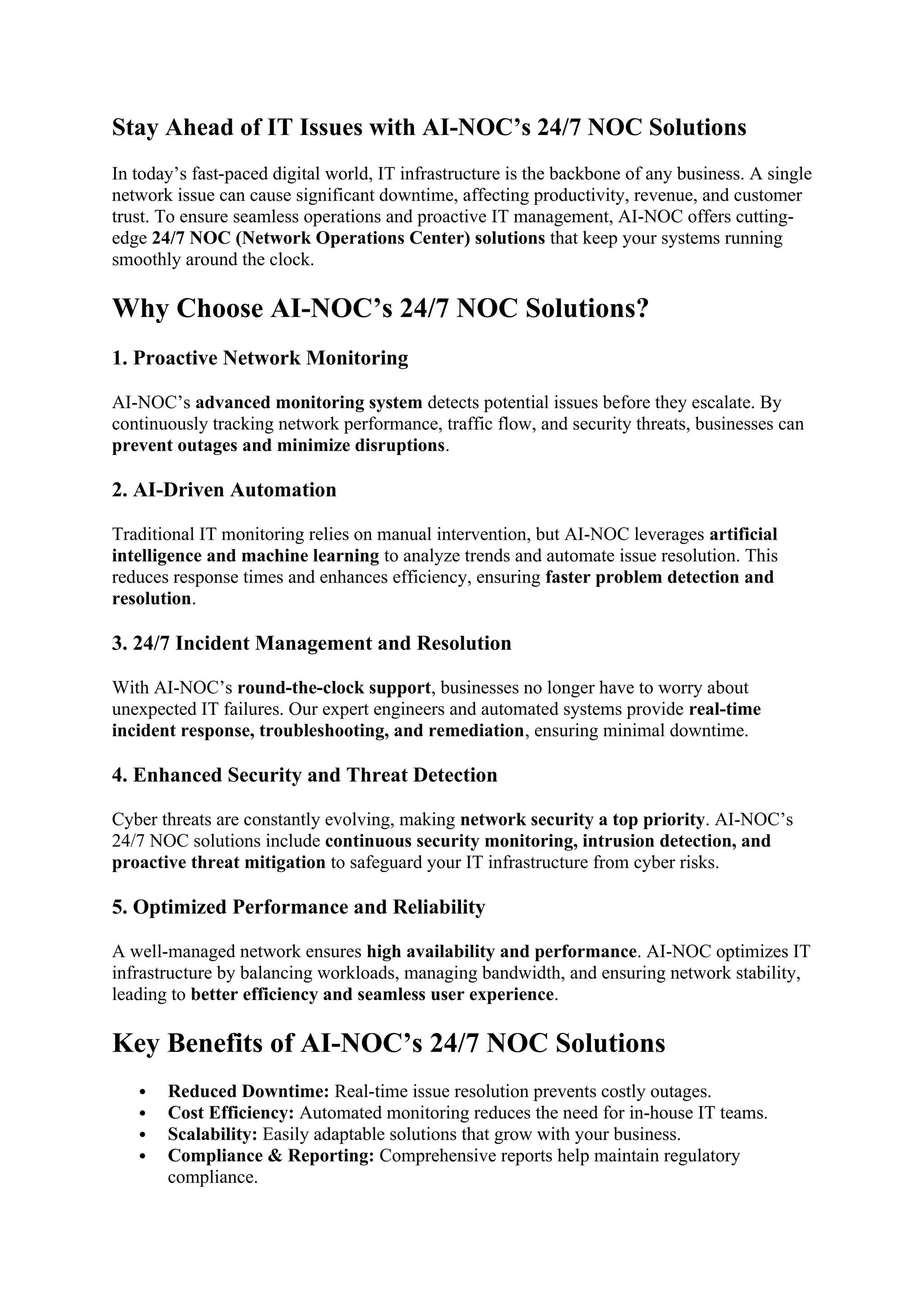 Stay Ahead of IT Issues with AI-NOC’s 24/7 NOC Solutions

In today’s fast-paced digital world, IT infrastructure is the backbone of any business. A single network issue can cause significant downtime, affecting productivity, revenue, and customer trust. To ensure seamless operations and proactive IT management, AI-NOC offers cutting-edge 24/7 NOC (Network Operations Center) solutions that keep your systems running smoothly around the clock.

Why Choose AI-NOC’s 24/7 NOC Solutions?

1. Proactive Network Monitoring

AI-NOC’s advanced monitoring system detects potential issues before they escalate. By continuously tracking network performance, traffic flow, and security threats, businesses can prevent outages and minimize disruptions.

2. AI-Driven Automation

Traditional IT monitoring relies on manual intervention, but AI-NOC leverages artificial intelligence and machine learning to analyze trends and automate issue resolution. This reduces response times and enhances efficiency, ensuring faster problem detection and resolution.

3. 24/7 Incident Management and Resolution

With AI-NOC’s round-the-clock support, businesses no longer have to worry about unexpected IT failures. Our expert engineers and automated systems provide real-time incident response, troubleshooting, and remediation, ensuring minimal downtime.

4. Enhanced Security and Threat Detection

Cyber threats are constantly evolving, making network security a top priority. AI-NOC’s 24/7 NOC solutions include continuous security monitoring, intrusion detection, and proactive threat mitigation to safeguard your IT infrastructure from cyber risks.

5. Optimized Performance and Reliability

A well-managed network ensures high availability and performance. AI-NOC optimizes IT infrastructure by balancing workloads, managing bandwidth, and ensuring network stability, leading to better efficiency and seamless user experience.

Key Benefits of AI-NOC’s 24/7 NOC Solutions

• Reduced Downtime: Real-time issue resolution prevents costly outages.
• Cost Efficiency: Automated monitoring reduces the need for in-house IT teams.
• Scalability: Easily adaptable solutions that grow with your business.
• Compliance & Reporting: Comprehensive reports help maintain regulatory compliance.